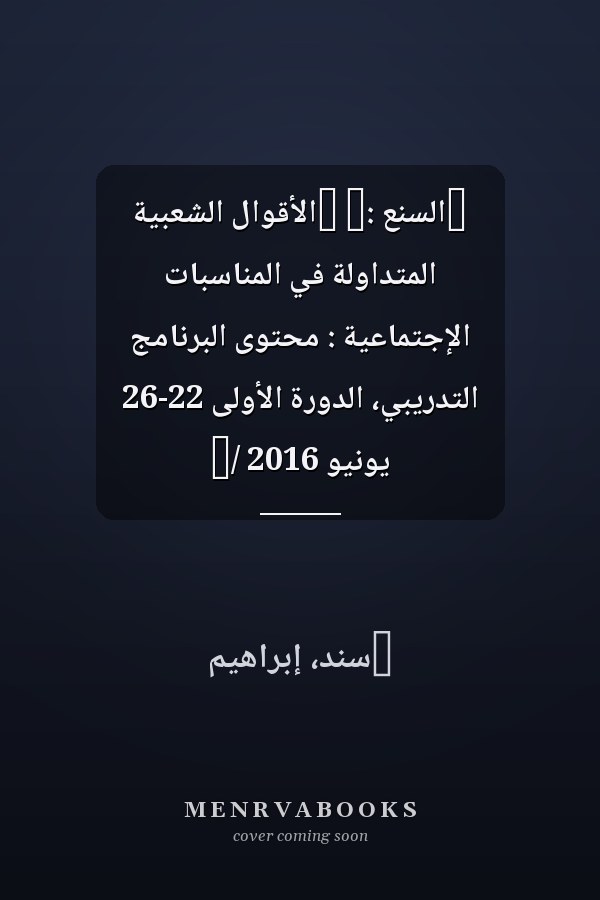 السنع : الأقوال الشعبية المتداولة في المناسبات الإجتماعية : محتوى البرنامج التدريبي، الدورة الأولى 22-26 يونيو 2016 /

سند، إبراهيم

MENRVABOOKS
cover coming soon